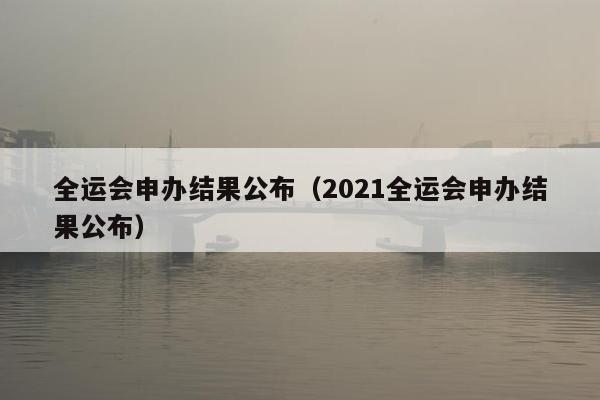 全运会申办结果公布（2021全运会申办结果公布）